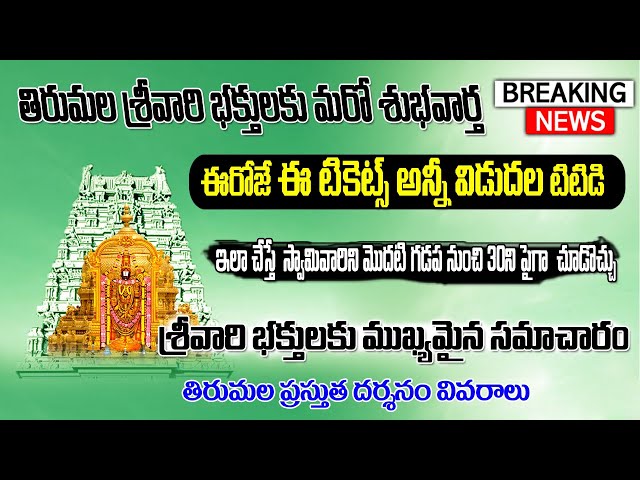 తిరుమల శ్రీవారి భక్తులకు మరో శుభవార్త

BREAKING NEWS

ఈరోజే ఈ టికెట్స్ అన్నీ విడుదల టిటిడి

ఇలా చేస్తే స్వామివారిని మొదటి గడప నుంచి 30ని పైగా చూడొచ్చు

శ్రీవారి భక్తులకు ముఖ్యమైన సమాచారం

తిరుమల ప్రస్తుత దర్శనం వివరాలు